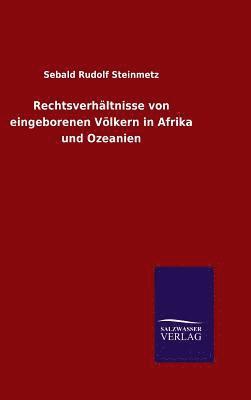 Sebald Rudolf Steinmetz

Rechtsverhältnisse von eingeborenen Völkern in Afrika und Ozeanien

SALZWASSER
VERLAG